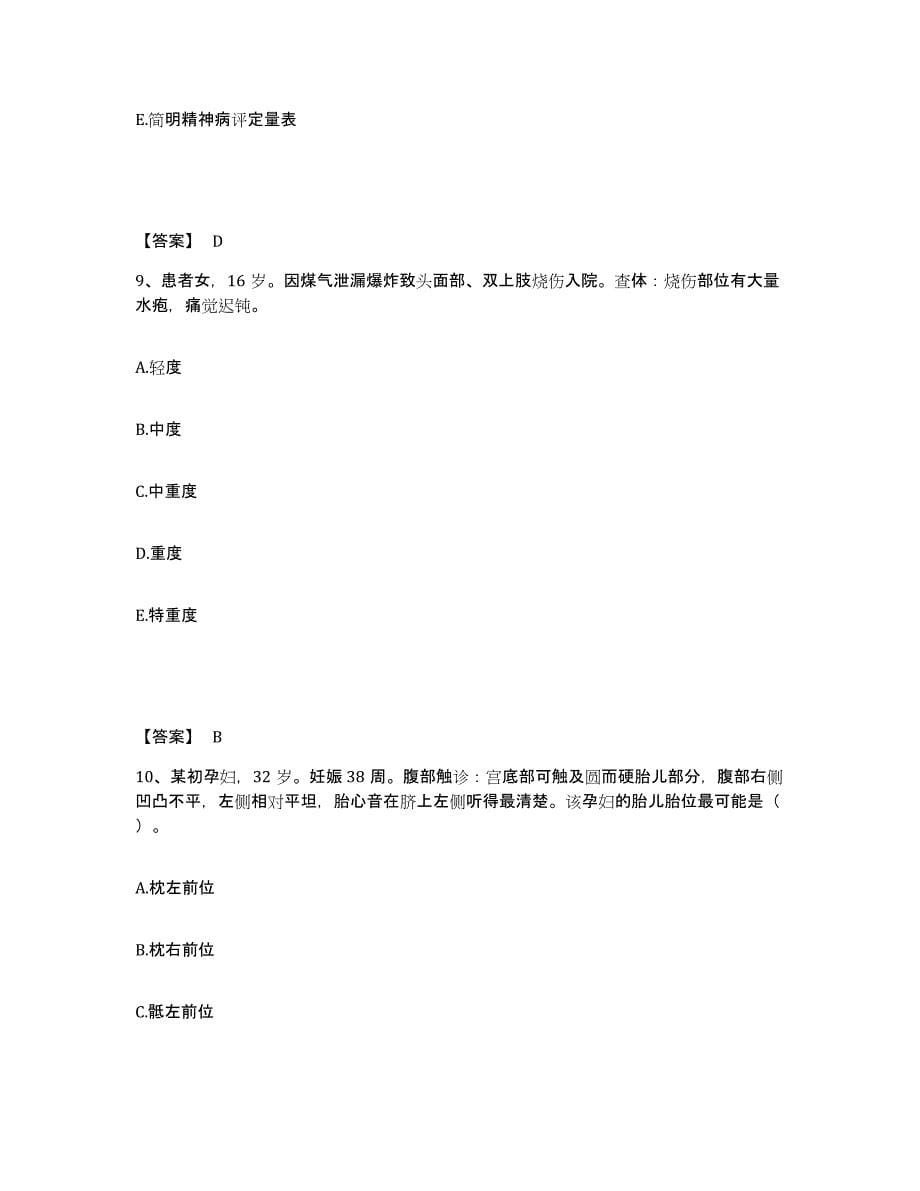 E.简明精神病评定量表

【答案】 D

9、患者女，16 岁。因煤气泄漏爆炸致头面部、双上肢烧伤入院。查体：烧伤部位有大量水疱，痛觉迟钝。

A.轻度

B.中度

C.中重度

D.重度

E.特重度

【答案】 B

10、某初孕妇，32 岁。妊娠 38 周。腹部触诊：宫底部可触及圆而硬胎儿部分，腹部右侧凹凸不平，左侧相对平坦，胎心音在脐上左侧听得最清楚。该孕妇的胎儿胎位最可能是（ ）。

A.枕左前位

B.枕右前位

C.骶左前位